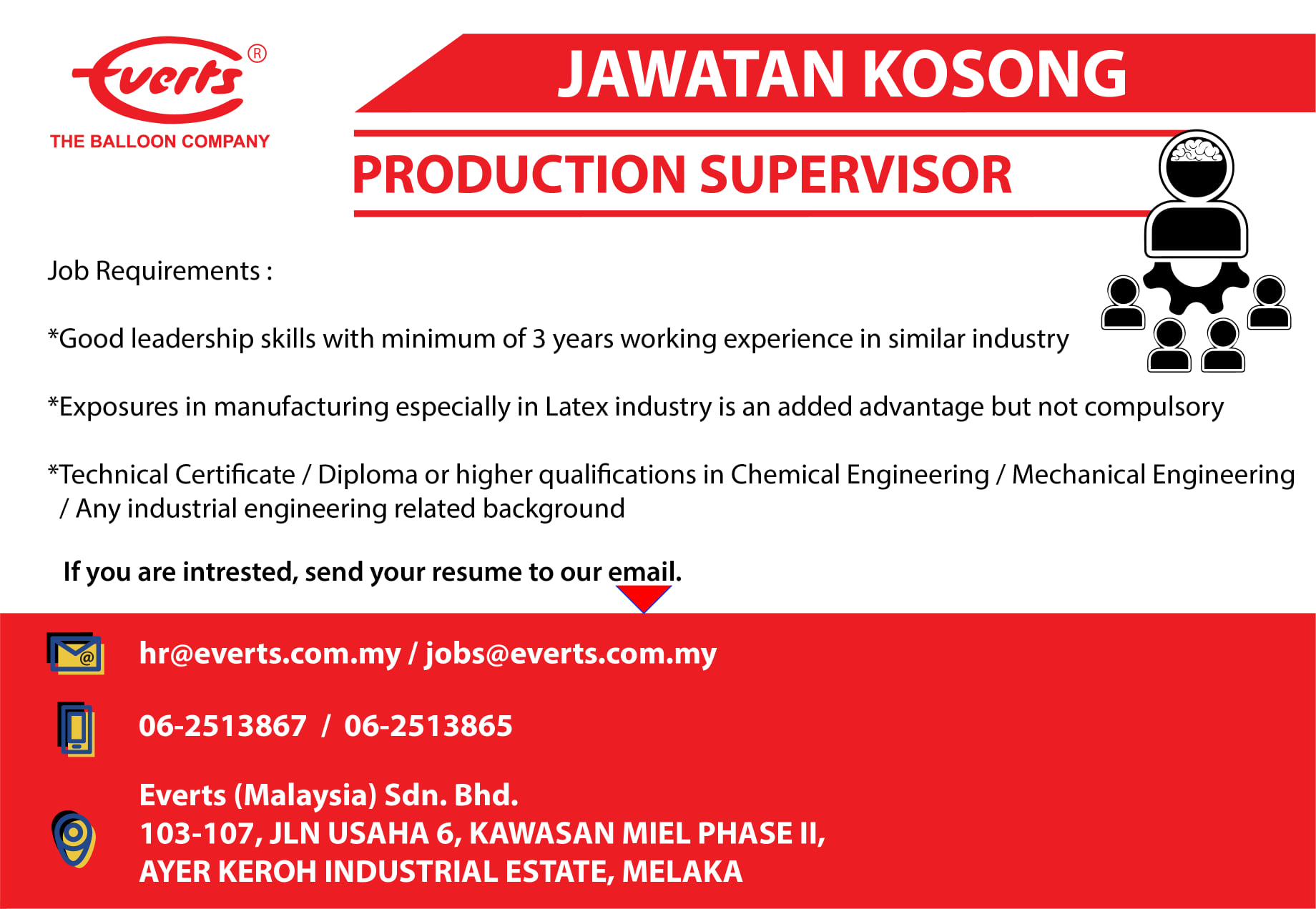 Everts®
THE BALLOON COMPANY

JAWATAN KOSONG

PRODUCTION SUPERVISOR

Job Requirements :

*Good leadership skills with minimum of 3 years working experience in similar industry

*Exposures in manufacturing especially in Latex industry is an added advantage but not compulsory

*Technical Certificate / Diploma or higher qualifications in Chemical Engineering / Mechanical Engineering / Any industrial engineering related background

If you are intrested, send your resume to our email.

hr@everts.com.my / jobs@everts.com.my

06-2513867 / 06-2513865

Everts (Malaysia) Sdn. Bhd.
103-107, JLN USAHA 6, KAWASAN MIEL PHASE II,
AYER KEROH INDUSTRIAL ESTATE, MELAKA